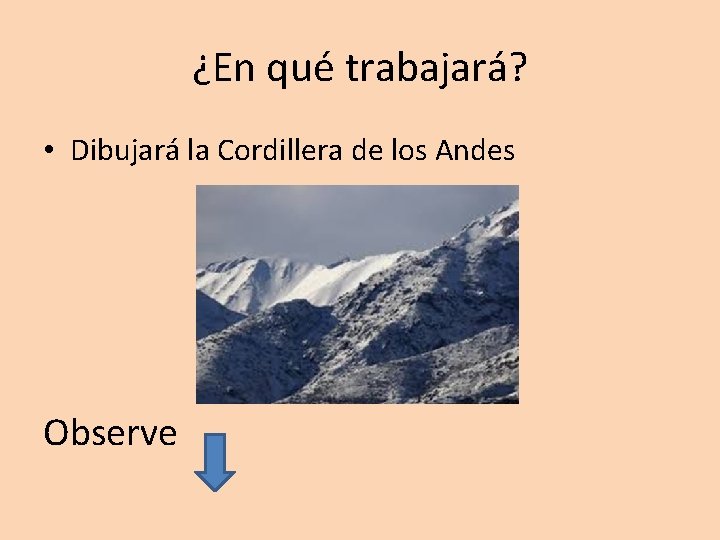 ¿En qué trabajará?

• Dibujará la Cordillera de los Andes

Observe